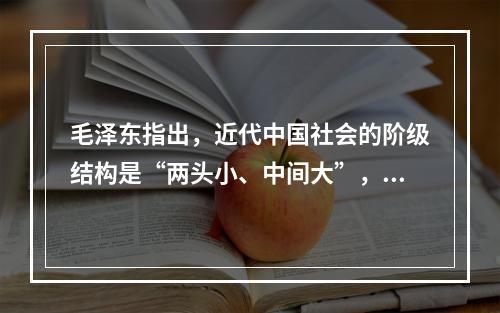 毛泽东指出，近代中国社会的阶级结构是“两头小、中间大”，...